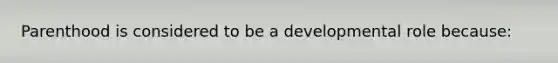 Parenthood is considered to be a developmental role because: